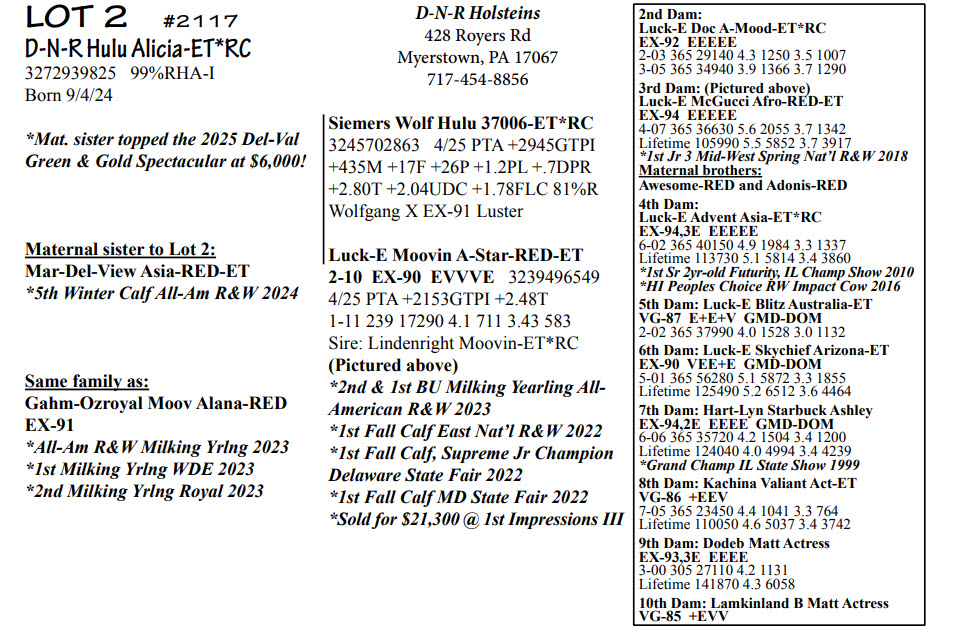 LOT 2 #2117
D-N-R Hulu Alicia-ET*RC
3272939825 99%RHA-I
Born 9/4/24

*Mat. sister topped the 2025 Del-Val Green & Gold Spectacular at $6,000!

Maternal sister to Lot 2:
Mar-Del-View Asia-RED-ET
*5th Winter Calf All-Am R&W 2024

Same family as:
Gahm-Ozroyal Moov Alana-RED
EX-91
*All-Am R&W Milking Yrlng 2023
*1st Milking Yrlng WDE 2023
*2nd Milking Yrlng Royal 2023

D-N-R Holsteins
428 Royers Rd
Myerstown, PA 17067
717-454-8856

Siemers Wolf Hulu 37006-ET*RC
3245702863 4/25 PTA +2945GTPI +435M +17F +26P +1.2PL +.7DPR +2.80T +2.04UDC +1.78FLC 81%R
Wolfgang X EX-91 Luster

Luck-E Moovin A-Star-RED-ET
2-10 EX-90 EVVVE 3239496549
4/25 PTA +2153GTPI +2.48T
1-11 239 17290 4.1 711 3.43 583
Sire: Lindenright Moovin-ET*RC
(Pictured above)
*2nd & 1st BU Milking Yearling All-American R&W 2023
*1st Fall Calf East Nat'l R&W 2022
*1st Fall Calf, Supreme Jr Champion Delaware State Fair 2022
*1st Fall Calf MD State Fair 2022
*Sold for $21,300 @ 1st Impressions III

2nd Dam:
Luck-E Doc A-Mood-ET*RC
EX-92 EEEEE
2-03 365 29140 4.3 1250 3.5 1007
3-05 365 34940 3.9 1366 3.7 1290
3rd Dam: (Pictured above)
Luck-E McGucci Afro-RED-ET
EX-94 EEEEE
4-07 365 36630 5.6 2055 3.7 1342
Lifetime 105990 5.5 5852 3.7 3917
*1st Jr 3 Mid-West Spring Nat'l R&W 2018
Maternal brothers:
Awesome-RED and Adonis-RED
4th Dam:
Luck-E Advent Asia-ET*RC
EX-94,3E EEEEE
6-02 365 40150 4.9 1984 3.3 1337
Lifetime 113730 5.1 5814 3.4 3860
*1st Sr 2yr-old Futurity, IL Champ Show 2010
*HI Peoples Choice RW Impact Cow 2016
5th Dam: Luck-E Blitz Australia-ET
VG-87 E+E+V GMD-DOM
2-02 365 37990 4.0 1528 3.0 1132
6th Dam: Luck-E Skychief Arizona-ET
EX-90 VEE+E GMD-DOM
5-01 365 56280 5.1 5872 3.3 1855
Lifetime 125490 5.2 6512 3.6 4464
7th Dam: Hart-Lyn Starbuck Ashley
EX-94,2E EEEE GMD-DOM
6-06 365 35720 4.2 1504 3.4 1200
Lifetime 124040 4.0 4994 3.4 4239
*Grand Champ IL State Show 1999
8th Dam: Kachina Valiant Act-ET
VG-86 +EEV
7-05 365 23450 4.4 1041 3.3 764
Lifetime 110050 4.6 5037 3.4 3742
9th Dam: Dodeb Matt Actress
EX-93,3E EEEE
3-00 305 27110 4.2 1131
Lifetime 141870 4.3 6058
10th Dam: Lamkinland B Matt Actress
VG-85 +EVV